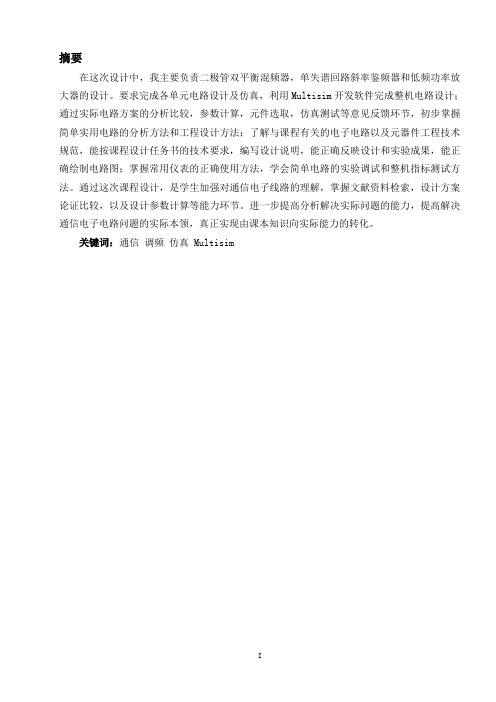 摘要

在这次设计中，我主要负责二极管双平衡混频器，单失谐回路斜率鉴频器和低频功率放大器的设计。要求完成各单元电路设计及仿真，利用 Multisim 开发软件完成整机电路设计；通过实际电路方案的分析比较，参数计算，元件选取，仿真测试等意见反馈环节，初步掌握简单实用电路的分析方法和工程设计方法；了解与课程有关的电子电路以及元器件工程技术规范，能按课程设计任务书的技术要求，编写设计说明，能正确反映设计和实验成果，能正确绘制电路图；掌握常用仪表的正确使用方法，学会简单电路的实验调试和整机指标测试方法。通过这次课程设计，是学生加强对通信电子线路的理解，掌握文献资料检索，设计方案论证比较，以及设计参数计算等能力环节。进一步提高分析解决实际问题的能力，提高解决通信电子电路问题的实际本领，真正实现由课本知识向实际能力的转化。

关键词：通信 调频 仿真 Multisim

I